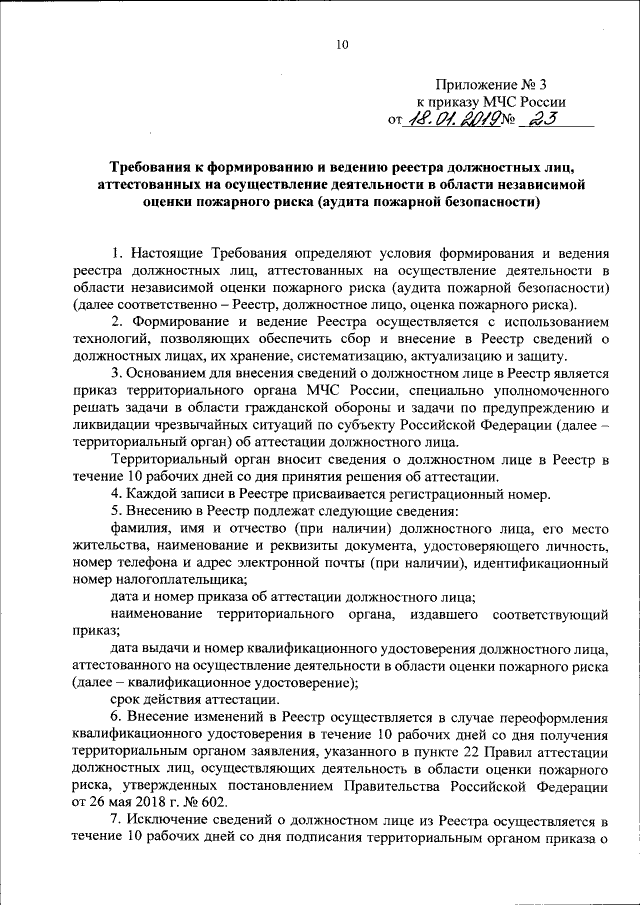 10

Приложение № 3
к приказу МЧС России
от 18.01.2019 № 23

Требования к формированию и ведению реестра должностных лиц, аттестованных на осуществление деятельности в области независимой оценки пожарного риска (аудита пожарной безопасности)

1. Настоящие Требования определяют условия формирования и ведения реестра должностных лиц, аттестованных на осуществление деятельности в области независимой оценки пожарного риска (аудита пожарной безопасности) (далее соответственно – Реестр, должностное лицо, оценка пожарного риска).

2. Формирование и ведение Реестра осуществляется с использованием технологий, позволяющих обеспечить сбор и внесение в Реестр сведений о должностных лицах, их хранение, систематизацию, актуализацию и защиту.

3. Основанием для внесения сведений о должностном лице в Реестр является приказ территориального органа МЧС России, специально уполномоченного решать задачи в области гражданской обороны и задачи по предупреждению и ликвидации чрезвычайных ситуаций по субъекту Российской Федерации (далее – территориальный орган) об аттестации должностного лица.

Территориальный орган вносит сведения о должностном лице в Реестр в течение 10 рабочих дней со дня принятия решения об аттестации.

4. Каждой записи в Реестре присваивается регистрационный номер.

5. Внесению в Реестр подлежат следующие сведения:

фамилия, имя и отчество (при наличии) должностного лица, его место жительства, наименование и реквизиты документа, удостоверяющего личность, номер телефона и адрес электронной почты (при наличии), идентификационный номер налогоплательщика;

дата и номер приказа об аттестации должностного лица;

наименование территориального органа, издавшего соответствующий приказ;

дата выдачи и номер квалификационного удостоверения должностного лица, аттестованного на осуществление деятельности в области оценки пожарного риска (далее – квалификационное удостоверение);

срок действия аттестации.

6. Внесение изменений в Реестр осуществляется в случае переоформления квалификационного удостоверения в течение 10 рабочих дней со дня получения территориальным органом заявления, указанного в пункте 22 Правил аттестации должностных лиц, осуществляющих деятельность в области оценки пожарного риска, утвержденных постановлением Правительства Российской Федерации от 26 мая 2018 г. № 602.

7. Исключение сведений о должностном лице из Реестра осуществляется в течение 10 рабочих дней со дня подписания территориальным органом приказа о